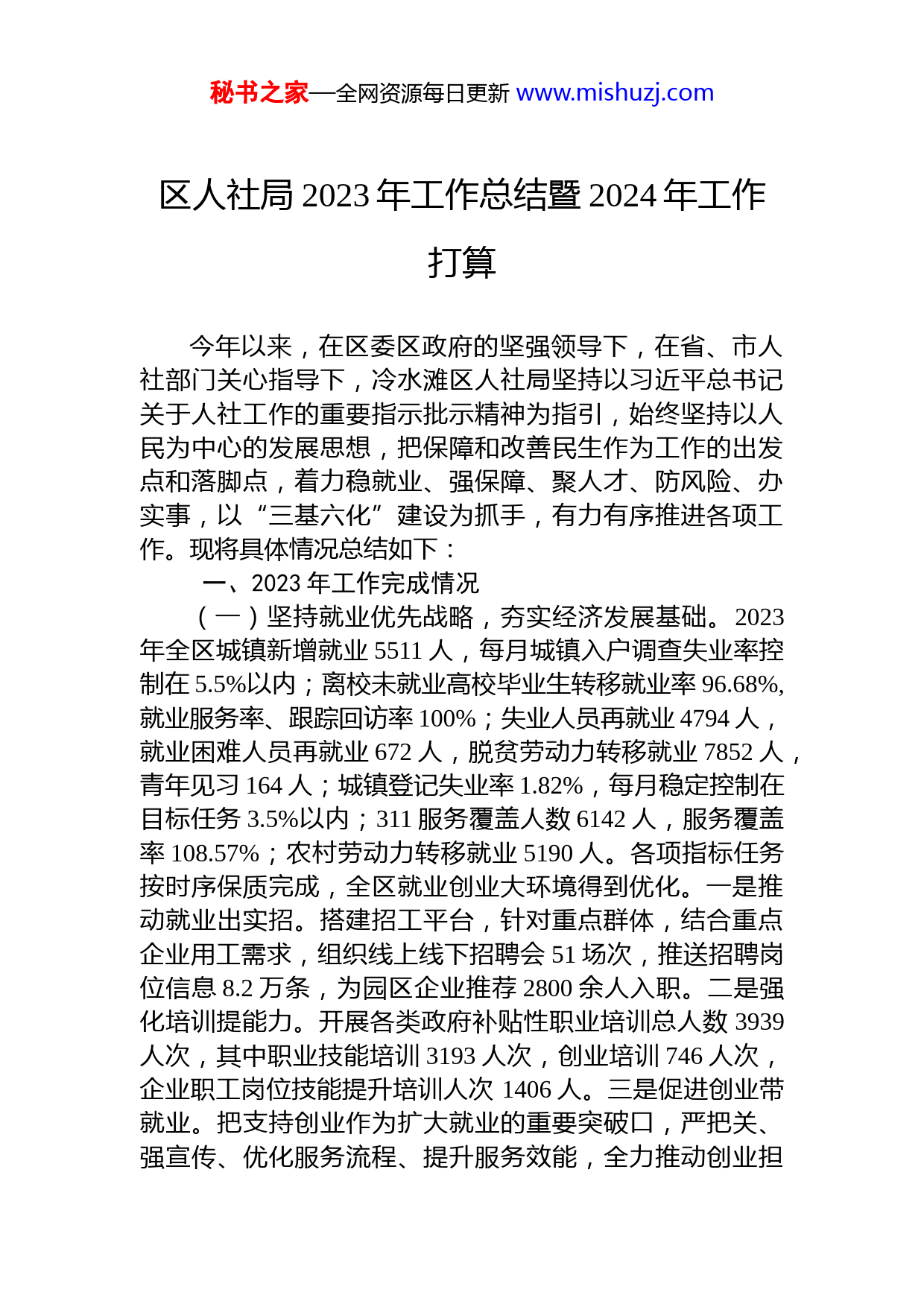 秘书之家—全网资源每日更新 www.mishuzj.com

区人社局 2023 年工作总结暨 2024 年工作打算

今年以来，在区委区政府的坚强领导下，在省、市人社部门关心指导下，冷水滩区人社局坚持以习近平总书记关于人社工作的重要指示批示精神为指引，始终坚持以人民为中心的发展思想，把保障和改善民生作为工作的出发点和落脚点，着力稳就业、强保障、聚人才、防风险、办实事，以“三基六化”建设为抓手，有力有序推进各项工作。现将具体情况总结如下：

一、2023 年工作完成情况

（一）坚持就业优先战略，夯实经济发展基础。2023 年全区城镇新增就业 5511 人，每月城镇入户调查失业率控制在 5.5%以内；离校未就业高校毕业生转移就业率 96.68%,就业服务率、跟踪回访率 100%；失业人员再就业 4794 人，就业困难人员再就业 672 人，脱贫劳动力转移就业 7852 人，青年见习 164 人；城镇登记失业率 1.82%，每月稳定控制在目标任务 3.5%以内；311 服务覆盖人数 6142 人，服务覆盖率 108.57%；农村劳动力转移就业 5190 人。各项指标任务按时序保质完成，全区就业创业大环境得到优化。一是推动就业出实招。搭建招工平台，针对重点群体，结合重点企业用工需求，组织线上线下招聘会 51 场次，推送招聘岗位信息 8.2 万条，为园区企业推荐 2800 余人入职。二是强化培训提能力。开展各类政府补贴性职业培训总人数 3939 人次，其中职业技能培训 3193 人次，创业培训 746 人次，企业职工岗位技能提升培训人次 1406 人。三是促进创业带就业。把支持创业作为扩大就业的重要突破口，严把关、强宣传、优化服务流程、提升服务效能，全力推动创业担